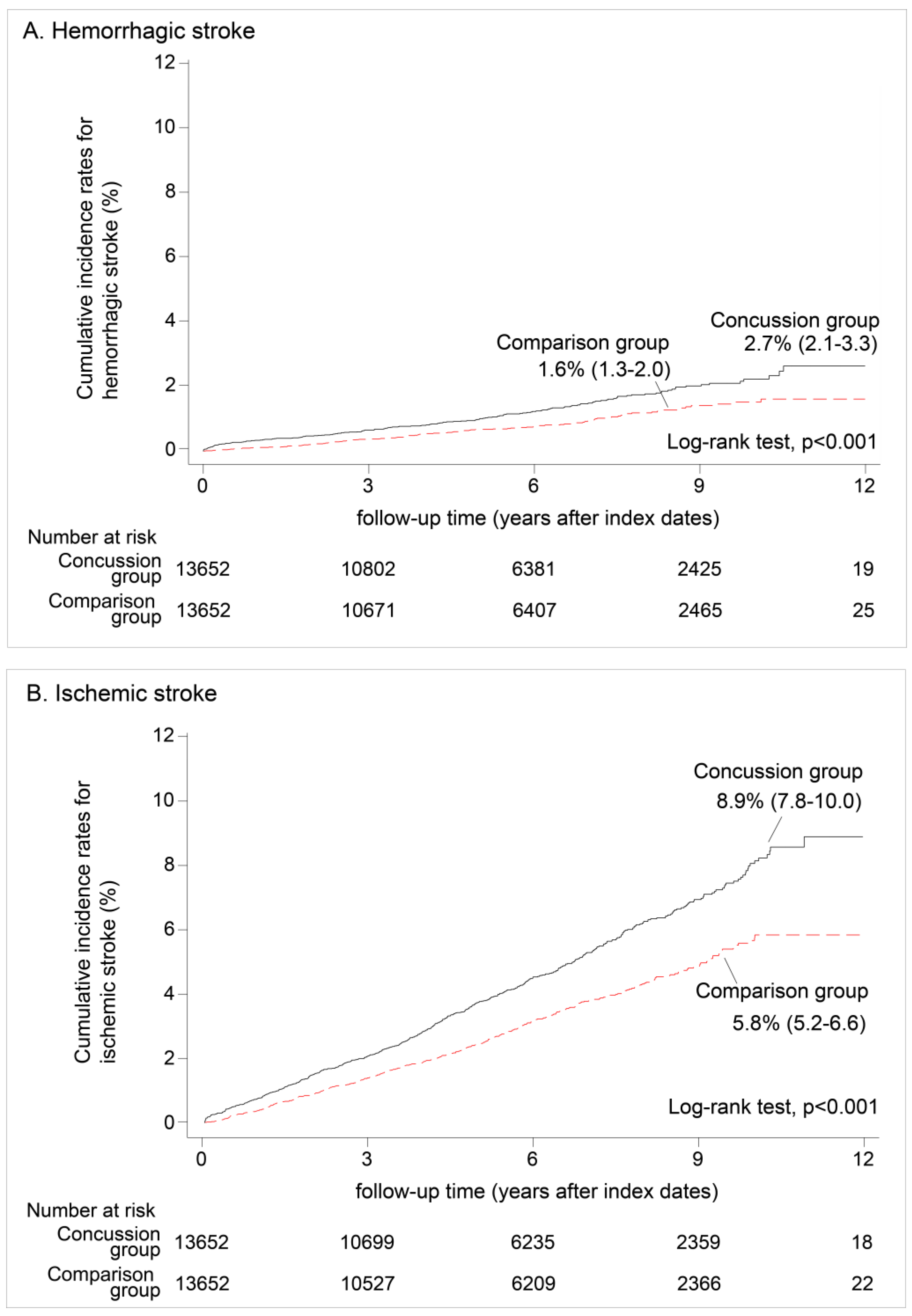 A. Hemorrhagic stroke

Cumulative incidence rates for hemorrhagic stroke (%)

12
10
8
6
4
2
0

Concussion group
2.7% (2.1-3.3)

Comparison group
1.6% (1.3-2.0)

Log-rank test, p<0.001

0 3 6 9 12

follow-up time (years after index dates)

Number at risk

| | | | | | |
|---|---|---|---|---|---|
| Concussion group | 13652 | 10802 | 6381 | 2425 | 19 |
| Comparison group | 13652 | 10671 | 6407 | 2465 | 25 |

B. Ischemic stroke

Cumulative incidence rates for ischemic stroke (%)

12
10
8
6
4
2
0

Concussion group
8.9% (7.8-10.0)

Comparison group
5.8% (5.2-6.6)

Log-rank test, p<0.001

0 3 6 9 12

follow-up time (years after index dates)

Number at risk

| | | | | | |
|---|---|---|---|---|---|
| Concussion group | 13652 | 10699 | 6235 | 2359 | 18 |
| Comparison group | 13652 | 10527 | 6209 | 2366 | 22 |